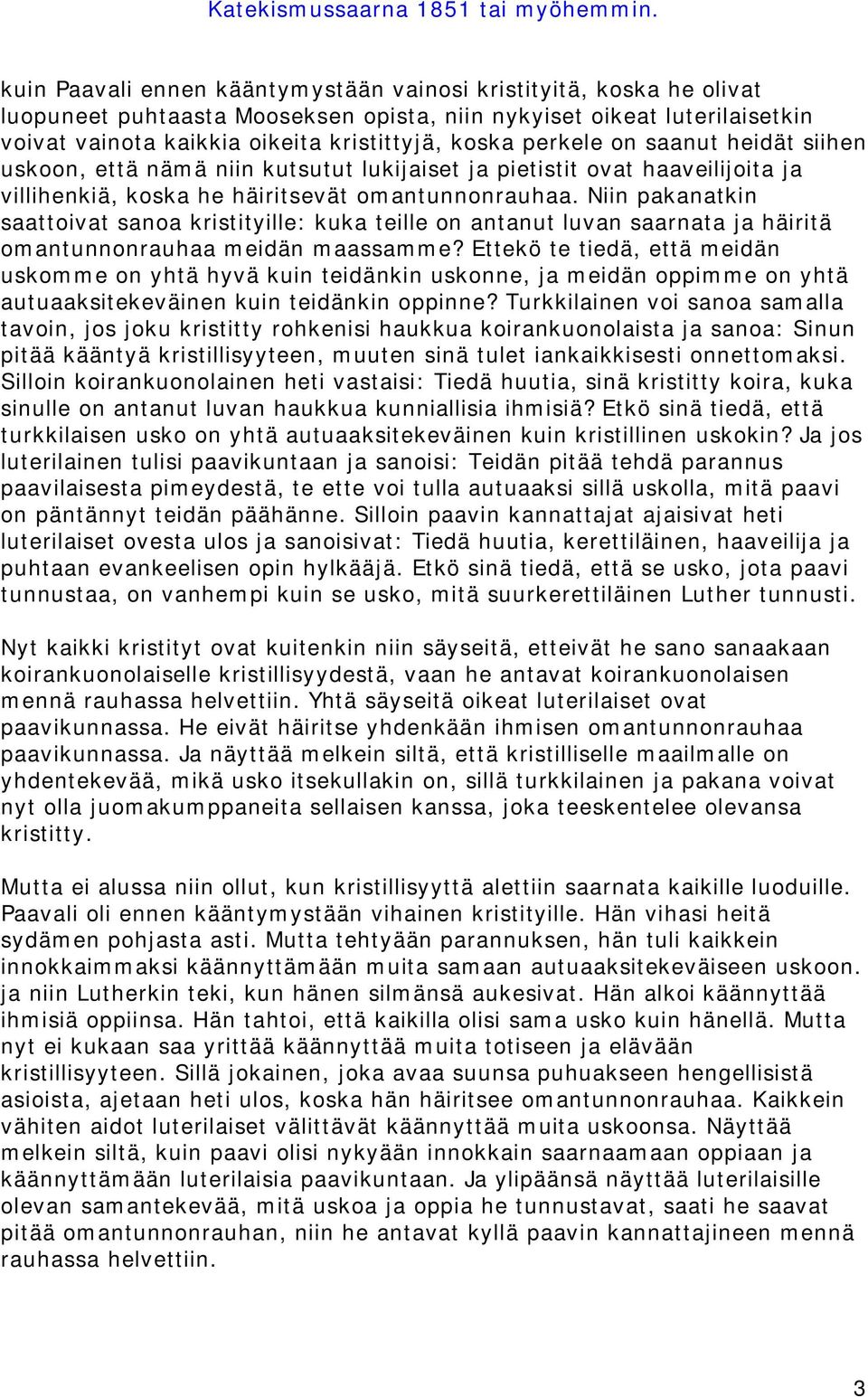 Katekismussaarna 1851 tai myöhemmin.

kuin Paavali ennen kääntymystään vainosi kristityitä, koska he olivat luopuneet puhtaasta Mooseksen opista, niin nykyiset oikeat luterilaisetkin voivat vainota kaikkia oikeita kristittyjä, koska perkele on saanut heidät siihen uskoon, että nämä niin kutsutut lukijaiset ja pietistit ovat haaveilijoita ja villihenkiä, koska he häiritsevät omantunnonrauhaa. Niin pakanatkin saattoivat sanoa kristityille: kuka teille on antanut luvan saarnata ja häiritä omantunnonrauhaa meidän maassamme? Ettekö te tiedä, että meidän uskomme on yhtä hyvä kuin teidänkin uskonne, ja meidän oppimme on yhtä autuaaksitekeväinen kuin teidänkin oppinne? Turkkilainen voi sanoa samalla tavoin, jos joku kristitty rohkenisi haukkua koirankuonolaista ja sanoa: Sinun pitää kääntyä kristillisyyteen, muuten sinä tulet iankaikkisesti onnettomaksi. Silloin koirankuonolainen heti vastaisi: Tiedä huutia, sinä kristitty koira, kuka sinulle on antanut luvan haukkua kunniallisia ihmisiä? Etkö sinä tiedä, että turkkilaisen usko on yhtä autuaaksitekeväinen kuin kristillinen uskokin? Ja jos luterilainen tulisi paavikuntaan ja sanoisi: Teidän pitää tehdä parannus paavilaisesta pimeydestä, te ette voi tulla autuaaksi sillä uskolla, mitä paavi on päntännyt teidän päähänne. Silloin paavin kannattajat ajaisivat heti luterilaiset ovesta ulos ja sanoisivat: Tiedä huutia, kerettiläinen, haaveilija ja puhtaan evankeelisen opin hylkääjä. Etkö sinä tiedä, että se usko, jota paavi tunnustaa, on vanhempi kuin se usko, mitä suurkerettiläinen Luther tunnusti.

Nyt kaikki kristityt ovat kuitenkin niin säyseitä, etteivät he sano sanaakaan koirankuonolaiselle kristillisyydestä, vaan he antavat koirankuonolaisen mennä rauhassa helvettiin. Yhtä säyseitä oikeat luterilaiset ovat paavikunnassa. He eivät häiritse yhdenkään ihmisen omantunnonrauhaa paavikunnassa. Ja näyttää melkein siltä, että kristilliselle maailmalle on yhdentekevää, mikä usko itsekullakin on, sillä turkkilainen ja pakana voivat nyt olla juomakumppaneita sellaisen kanssa, joka teeskentelee olevansa kristitty.

Mutta ei alussa niin ollut, kun kristillisyyttä alettiin saarnata kaikille luoduille. Paavali oli ennen kääntymystään vihainen kristityille. Hän vihasi heitä sydämen pohjasta asti. Mutta tehtyään parannuksen, hän tuli kaikkein innokkaimmaksi käännyttämään muita samaan autuaaksitekeväiseen uskoon. ja niin Lutherkin teki, kun hänen silmänsä aukesivat. Hän alkoi käännyttää ihmisiä oppiinsa. Hän tahtoi, että kaikilla olisi sama usko kuin hänellä. Mutta nyt ei kukaan saa yrittää käännyttää muita totiseen ja elävään kristillisyyteen. Sillä jokainen, joka avaa suunsa puhuakseen hengellisistä asioista, ajetaan heti ulos, koska hän häiritsee omantunnonrauhaa. Kaikkein vähiten aidot luterilaiset välittävät käännyttää muita uskoonsa. Näyttää melkein siltä, kuin paavi olisi nykyään innokkain saarnaamaan oppiaan ja käännyttämään luterilaisia paavikuntaan. Ja ylipäänsä näyttää luterilaisille olevan samantekevää, mitä uskoa ja oppia he tunnustavat, saati he saavat pitää omantunnonrauhan, niin he antavat kyllä paavin kannattajineen mennä rauhassa helvettiin.

3